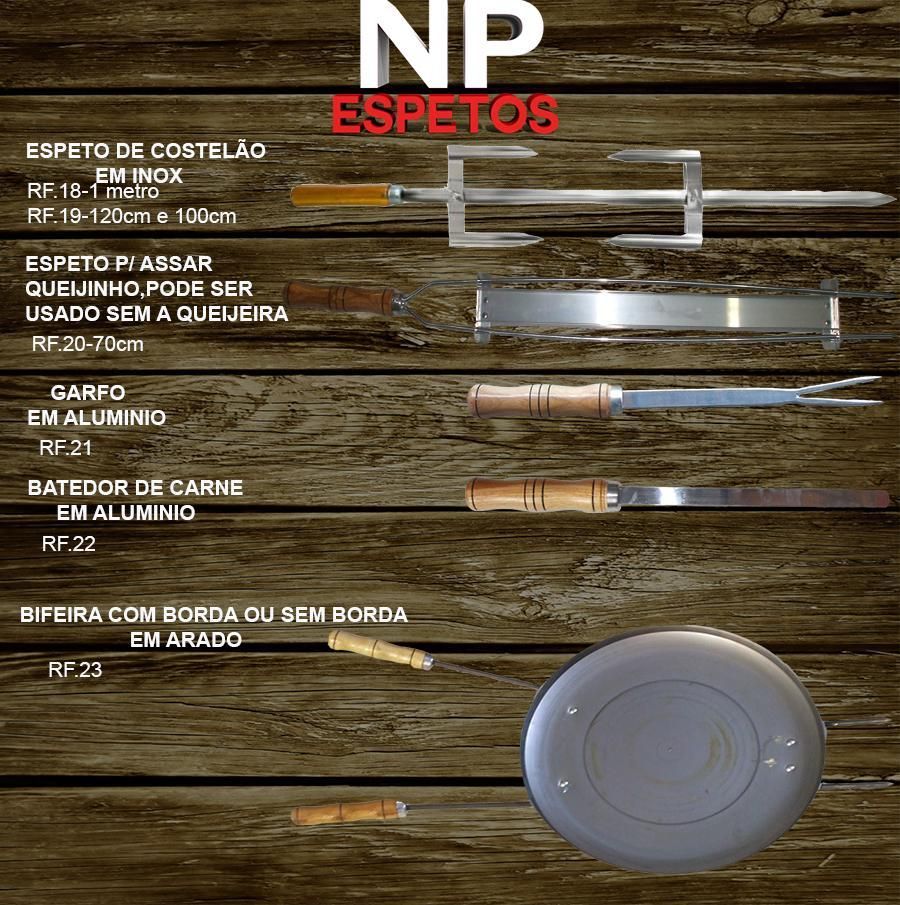 NP
ESPETOS

ESPETO DE COSTELÃO
EM INOX
RF.18-1 metro
RF.19-120cm e 100cm

ESPETO P/ ASSAR
QUEIJINHO,PODE SER
USADO SEM A QUEIJEIRA
RF.20-70cm

GARFO
EM ALUMINIO
RF.21

BATEDOR DE CARNE
EM ALUMINIO
RF.22

BIFEIRA COM BORDA OU SEM BORDA
EM ARADO
RF.23